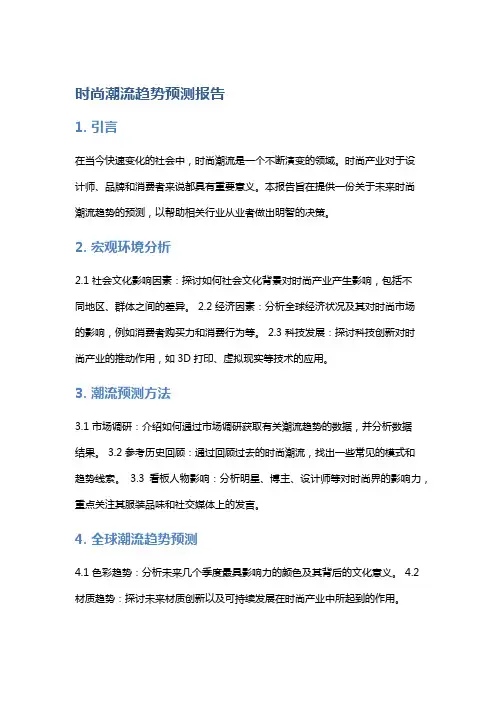 时尚潮流趋势预测报告

1. 引言

在当今快速变化的社会中，时尚潮流是一个不断演变的领域。时尚产业对于设计师、品牌和消费者来说都具有重要意义。本报告旨在提供一份关于未来时尚潮流趋势的预测，以帮助相关行业从业者做出明智的决策。

2. 宏观环境分析

2.1 社会文化影响因素：探讨如何社会文化背景对时尚产业产生影响，包括不同地区、群体之间的差异。 2.2 经济因素：分析全球经济状况及其对时尚市场的影响，例如消费者购买力和消费行为等。 2.3 科技发展：探讨科技创新对时尚产业的推动作用，如 3D 打印、虚拟现实等技术的应用。

3. 潮流预测方法

3.1 市场调研：介绍如何通过市场调研获取有关潮流趋势的数据，并分析数据结果。 3.2 参考历史回顾：通过回顾过去的时尚潮流，找出一些常见的模式和趋势线索。 3.3 看板人物影响：分析明星、博主、设计师等对时尚界的影响力，重点关注其服装品味和社交媒体上的发言。

4. 全球潮流趋势预测

4.1 色彩趋势：分析未来几个季度最具影响力的颜色及其背后的文化意义。 4.2 材质趋势：探讨未来材质创新以及可持续发展在时尚产业中所起到的作用。